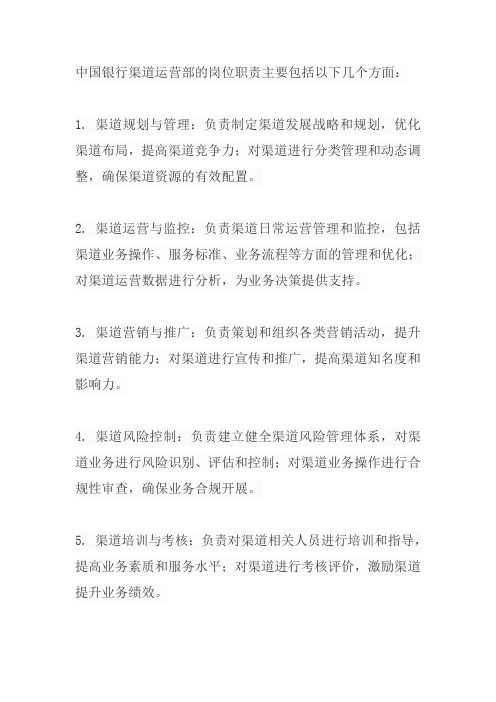 中国银行渠道运营部的岗位职责主要包括以下几个方面：

1. 渠道规划与管理：负责制定渠道发展战略和规划，优化渠道布局，提高渠道竞争力；对渠道进行分类管理和动态调整，确保渠道资源的有效配置。

2. 渠道运营与监控：负责渠道日常运营管理和监控，包括渠道业务操作、服务标准、业务流程等方面的管理和优化；对渠道运营数据进行分析，为业务决策提供支持。

3. 渠道营销与推广：负责策划和组织各类营销活动，提升渠道营销能力；对渠道进行宣传和推广，提高渠道知名度和影响力。

4. 渠道风险控制：负责建立健全渠道风险管理体系，对渠道业务进行风险识别、评估和控制；对渠道业务操作进行合规性审查，确保业务合规开展。

5. 渠道培训与考核：负责对渠道相关人员进行培训和指导，提高业务素质和服务水平；对渠道进行考核评价，激励渠道提升业务绩效。